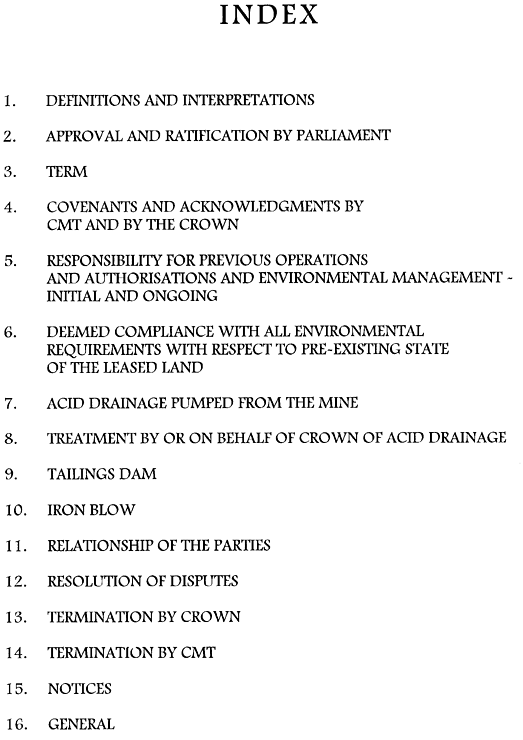 INDEX

1. DEFINITIONS AND INTERPRETATIONS

2. APPROVAL AND RATIFICATION BY PARLIAMENT

3. TERM

4. COVENANTS AND ACKNOWLEDGMENTS BY CMT AND BY THE CROWN

5. RESPONSIBILITY FOR PREVIOUS OPERATIONS AND AUTHORISATIONS AND ENVIRONMENTAL MANAGEMENT - INITIAL AND ONGOING

6. DEEMED COMPLIANCE WITH ALL ENVIRONMENTAL REQUIREMENTS WITH RESPECT TO PRE-EXISTING STATE OF THE LEASED LAND

7. ACID DRAINAGE PUMPED FROM THE MINE

8. TREATMENT BY OR ON BEHALF OF CROWN OF ACID DRAINAGE

9. TAILINGS DAM

10. IRON BLOW

11. RELATIONSHIP OF THE PARTIES

12. RESOLUTION OF DISPUTES

13. TERMINATION BY CROWN

14. TERMINATION BY CMT

15. NOTICES

16. GENERAL